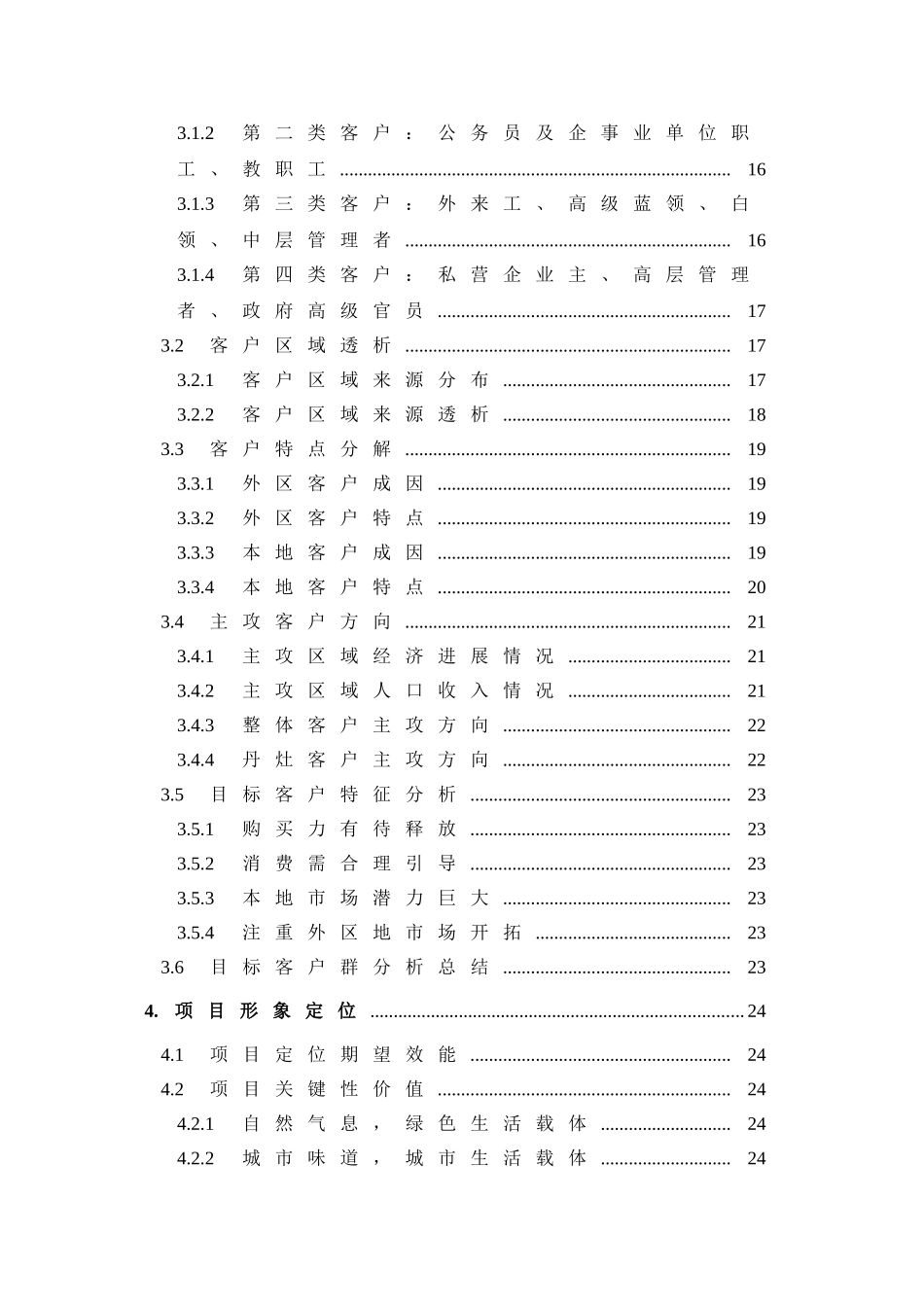 3.1.2 第二类客户：公务员及企事业单位职工、教职工 ........ 16
3.1.3 第三类客户：外来工、高级蓝领、白领、中层管理者 ........ 16
3.1.4 第四类客户：私营企业主、高层管理者、政府高级官员 ........ 17
3.2 客户区域透析 ........ 17
3.2.1 客户区域来源分布 ........ 17
3.2.2 客户区域来源透析 ........ 18
3.3 客户特点分解 ........ 19
3.3.1 外区客户成因 ........ 19
3.3.2 外区客户特点 ........ 19
3.3.3 本地客户成因 ........ 19
3.3.4 本地客户特点 ........ 20
3.4 主攻客户方向 ........ 21
3.4.1 主攻区域经济进展情况 ........ 21
3.4.2 主攻区域人口收入情况 ........ 21
3.4.3 整体客户主攻方向 ........ 22
3.4.4 丹灶客户主攻方向 ........ 22
3.5 目标客户特征分析 ........ 23
3.5.1 购买力有待释放 ........ 23
3.5.2 消费需合理引导 ........ 23
3.5.3 本地市场潜力巨大 ........ 23
3.5.4 注重外区地市场开拓 ........ 23
3.6 目标客户群分析总结 ........ 23

4. 项目形象定位 ........ 24

4.1 项目定位期望效能 ........ 24
4.2 项目关键性价值 ........ 24
4.2.1 自然气息，绿色生活载体 ........ 24
4.2.2 城市味道，城市生活载体 ........ 24